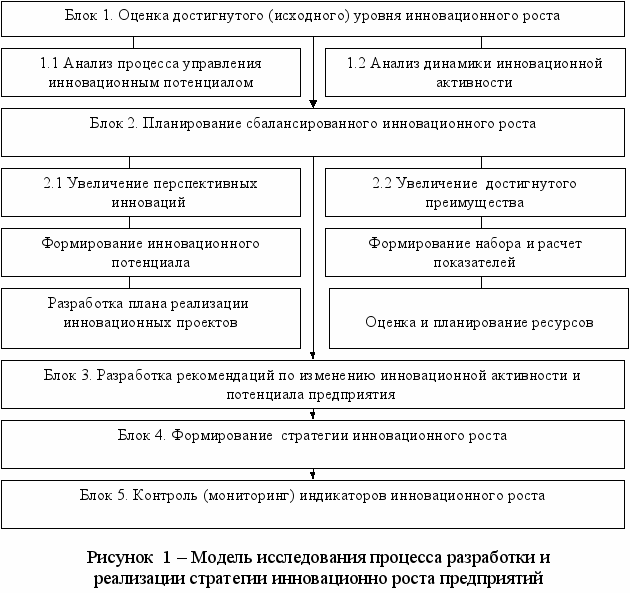 Блок 1. Оценка достигнутого (исходного) уровня инновационного роста

1.1 Анализ процесса управления инновационным потенциалом

1.2 Анализ динамики инновационной активности

Блок 2. Планирование сбалансированного инновационного роста

2.1 Увеличение перспективных инноваций

Формирование инновационного потенциала

Разработка плана реализации инновационных проектов

2.2 Увеличение достигнутого преимущества

Формирование набора и расчет показателей

Оценка и планирование ресурсов

Блок 3. Разработка рекомендаций по изменению инновационной активности и потенциала предприятия

Блок 4. Формирование стратегии инновационного роста

Блок 5. Контроль (мониторинг) индикаторов инновационного роста

Рисунок 1 – Модель исследования процесса разработки и реализации стратегии инновационно роста предприятий